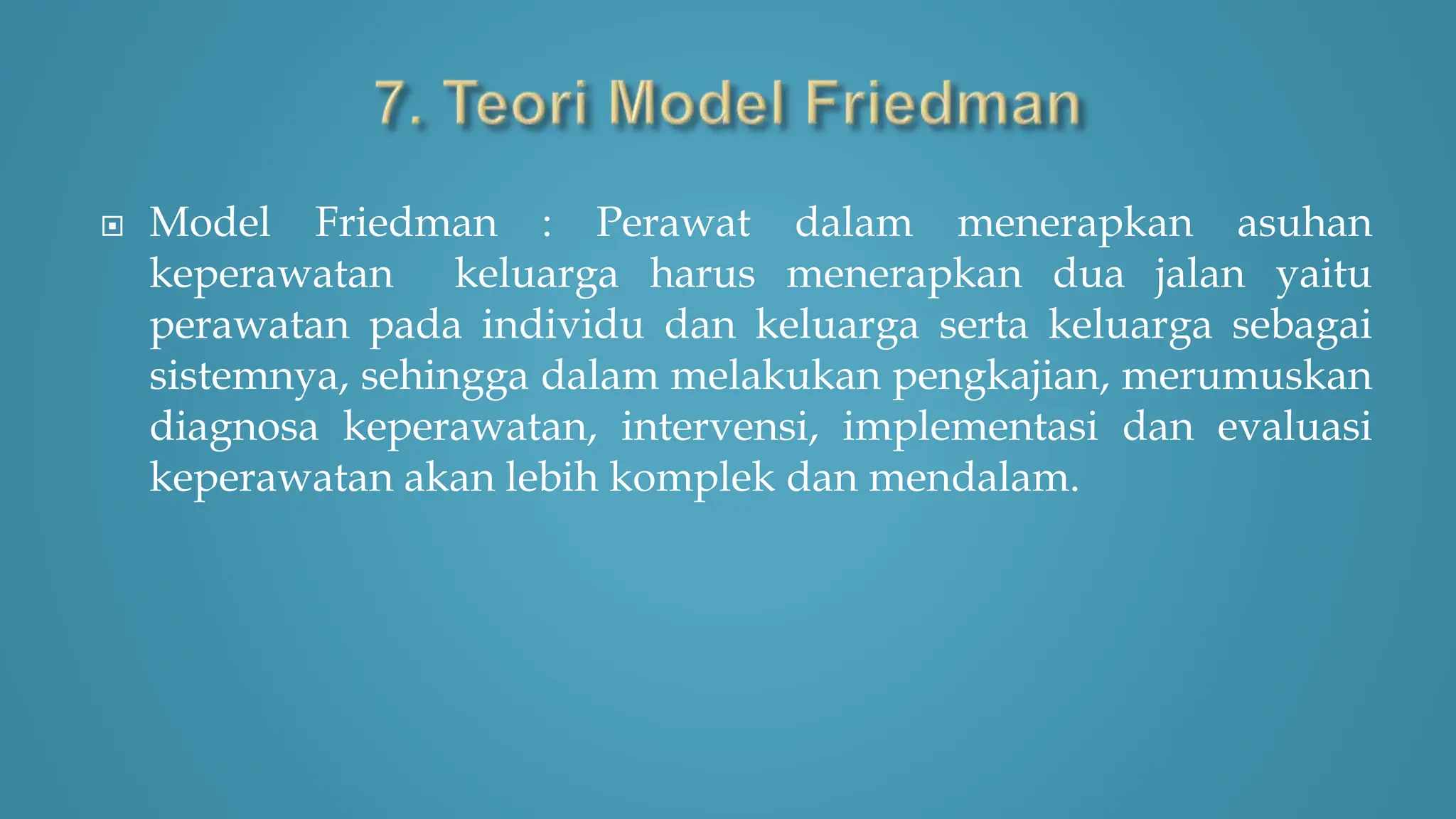 7. Teori Model Friedman

Model Friedman : Perawat dalam menerapkan asuhan keperawatan keluarga harus menerapkan dua jalan yaitu perawatan pada individu dan keluarga serta keluarga sebagai sistemnya, sehingga dalam melakukan pengkajian, merumuskan diagnosa keperawatan, intervensi, implementasi dan evaluasi keperawatan akan lebih komplek dan mendalam.